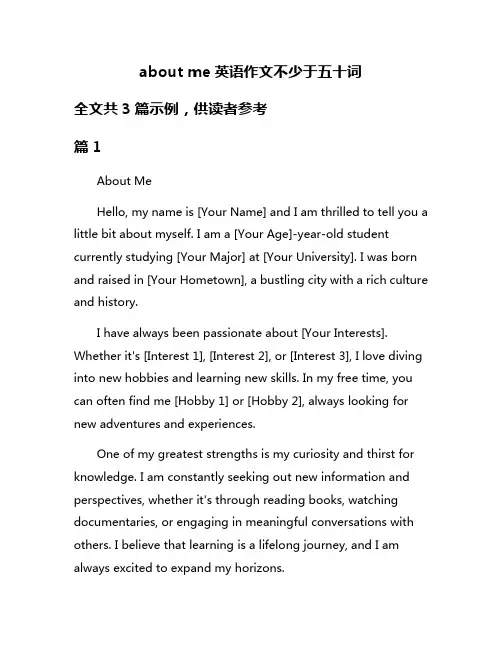 about me 英语作文不少于五十词

全文共 3 篇示例，供读者参考

篇 1

About Me

Hello, my name is [Your Name] and I am thrilled to tell you a little bit about myself. I am a [Your Age]-year-old student currently studying [Your Major] at [Your University]. I was born and raised in [Your Hometown], a bustling city with a rich culture and history.

I have always been passionate about [Your Interests]. Whether it's [Interest 1], [Interest 2], or [Interest 3], I love diving into new hobbies and learning new skills. In my free time, you can often find me [Hobby 1] or [Hobby 2], always looking for new adventures and experiences.

One of my greatest strengths is my curiosity and thirst for knowledge. I am constantly seeking out new information and perspectives, whether it's through reading books, watching documentaries, or engaging in meaningful conversations with others. I believe that learning is a lifelong journey, and I am always excited to expand my horizons.